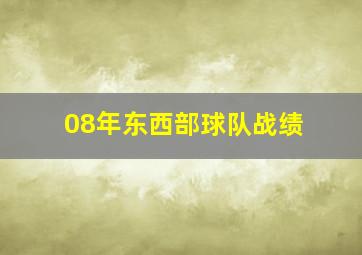 08年东西部球队战绩